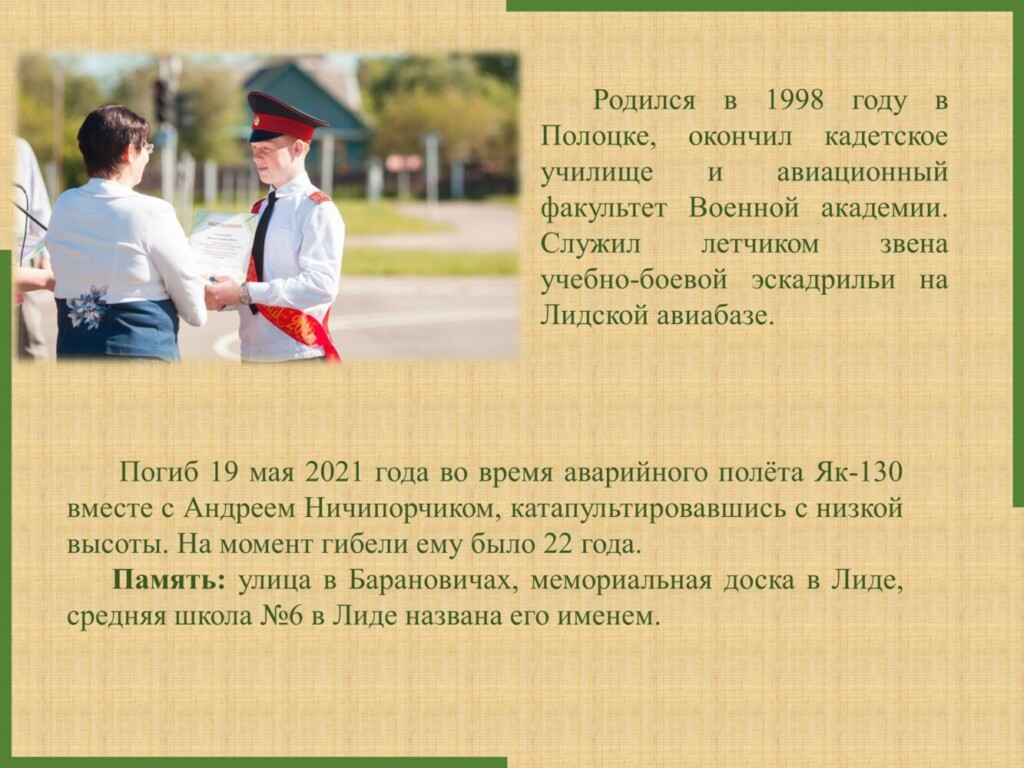 Родился в 1998 году в Полоцке, окончил кадетское училище и авиационный факультет Военной академии. Служил летчиком звена учебно-боевой эскадрильи на Лидской авиабазе.

Погиб 19 мая 2021 года во время аварийного полёта Як-130 вместе с Андреем Ничипорчиком, катапультировавшись с низкой высоты. На момент гибели ему было 22 года.

Память: улица в Барановичах, мемориальная доска в Лиде, средняя школа №6 в Лиде названа его именем.